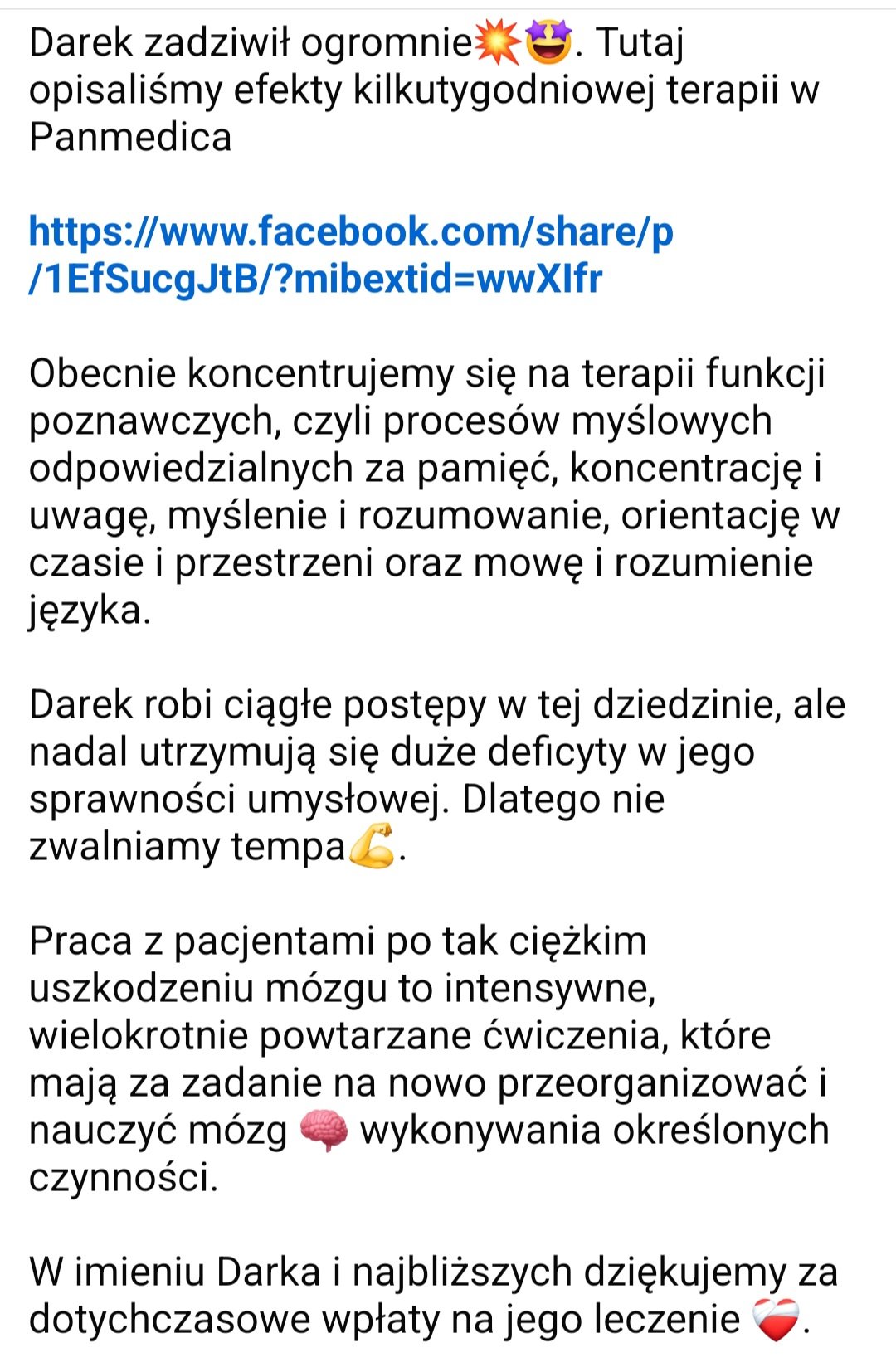 Darek zadziwił ogromnie💥🤩. Tutaj opisaliśmy efekty kilkutygodniowej terapii w Panmedica

https://www.facebook.com/share/p/1EfSucgJtB/?mibextid=wwXIfr

Obecnie koncentrujemy się na terapii funkcji poznawczych, czyli procesów myślowych odpowiedzialnych za pamięć, koncentrację i uwagę, myślenie i rozumowanie, orientację w czasie i przestrzeni oraz mowę i rozumienie języka.

Darek robi ciągłe postępy w tej dziedzinie, ale nadal utrzymują się duże deficyty w jego sprawności umysłowej. Dlatego nie zwalniamy tempa💪.

Praca z pacjentami po tak ciężkim uszkodzeniu mózgu to intensywne, wielokrotnie powtarzane ćwiczenia, które mają za zadanie na nowo przeorganizować i nauczyć mózg 🧠 wykonywania określonych czynności.

W imieniu Darka i najbliższych dziękujemy za dotychczasowe wpłaty na jego leczenie ❤️.